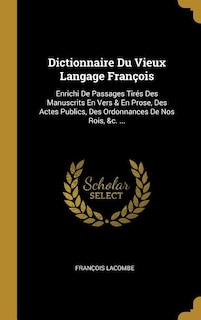 Dictionnaire Du Vieux Langage François

Enrichi De Passages Tirés Des Manuscrits En Vers & En Prose, Des Actes Publics, Des Ordonnances De Nos Rois, &c. ...

Scholar
SELECT

FRANÇOIS LACOMBE